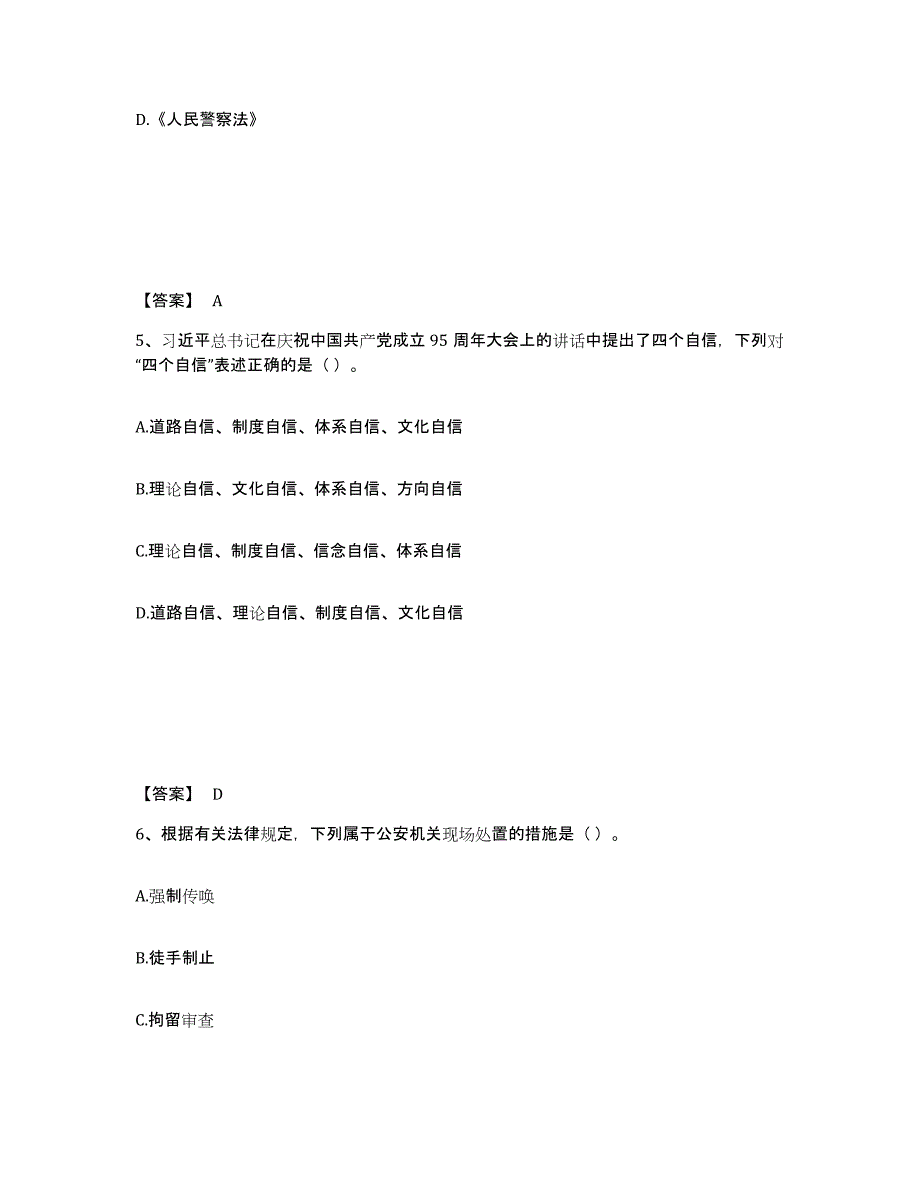 D.《人民警察法》

【答案】 A

5、习近平总书记在庆祝中国共产党成立 95 周年大会上的讲话中提出了四个自信，下列对“四个自信”表述正确的是（ ）。

A.道路自信、制度自信、体系自信、文化自信

B.理论自信、文化自信、体系自信、方向自信

C.理论自信、制度自信、信念自信、体系自信

D.道路自信、理论自信、制度自信、文化自信

【答案】 D

6、根据有关法律规定，下列属于公安机关现场处置的措施是（ ）。

A.强制传唤

B.徒手制止

C.拘留审查